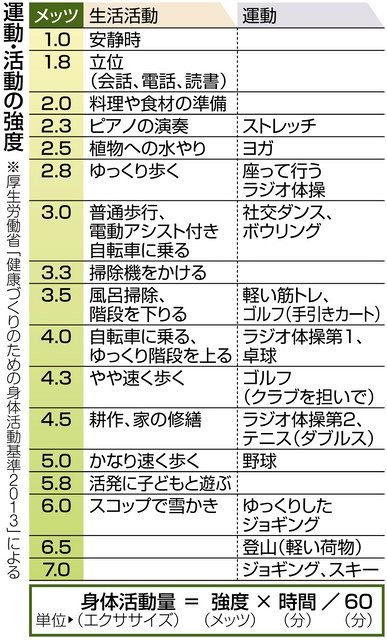 運動・活動の強度

※厚生労働省「健康づくりのための身体活動基準2013」による

| メッツ | 生活活動 | 運動 |
|---|---|---|
| 1.0 | 安静時 | |
| 1.8 | 立位（会話、電話、読書） | |
| 2.0 | 料理や食材の準備 | |
| 2.3 | ピアノの演奏 | ストレッチ |
| 2.5 | 植物への水やり | ヨガ |
| 2.8 | ゆっくり歩く | 座って行うラジオ体操 |
| 3.0 | 普通歩行、電動アシスト付き自転車に乗る | 社交ダンス、ボウリング |
| 3.3 | 掃除機をかける | |
| 3.5 | 風呂掃除、階段を下りる | 軽い筋トレ、ゴルフ（手引きカート） |
| 4.0 | 自転車に乗る、ゆっくり階段を上る | ラジオ体操第1、卓球 |
| 4.3 | やや速く歩く | ゴルフ（クラブを担いで） |
| 4.5 | 耕作、家の修繕 | ラジオ体操第2、テニス（ダブルス） |
| 5.0 | かなり速く歩く | 野球 |
| 5.8 | 活発に子どもと遊ぶ | |
| 6.0 | スコップで雪かき | ゆっくりしたジョギング |
| 6.5 | | 登山（軽い荷物） |
| 7.0 | | ジョギング、スキー |

身体活動量 ＝ 強度 × 時間 ／ 60
単位▸（エクササイズ） （メッツ） （分） （分）